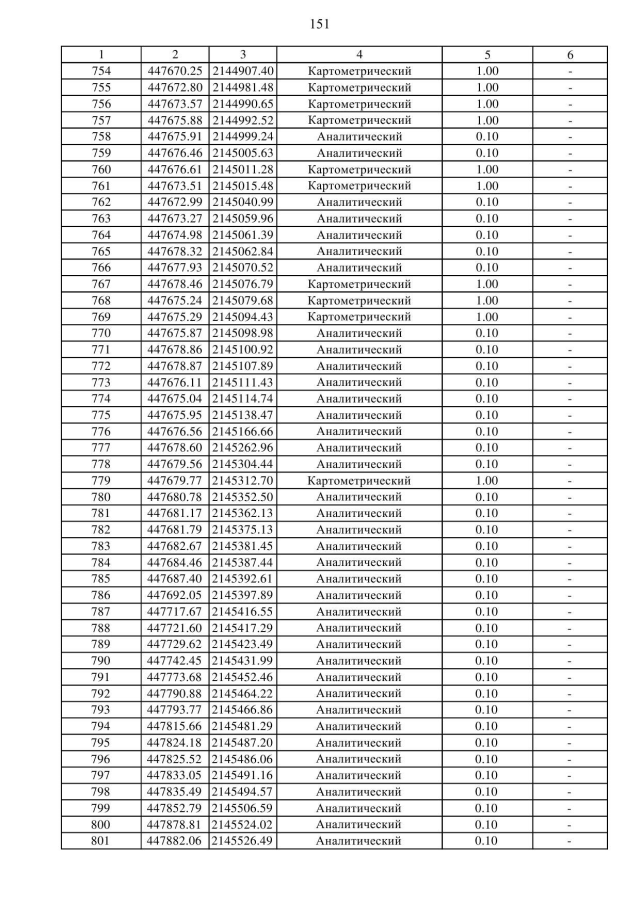 151

| 1 | 2 | 3 | 4 | 5 | 6 |
|---|---|---|---|---|---|
| 754 | 447670.25 | 2144907.40 | Картометрический | 1.00 | - |
| 755 | 447672.80 | 2144981.48 | Картометрический | 1.00 | - |
| 756 | 447673.57 | 2144990.65 | Картометрический | 1.00 | - |
| 757 | 447675.88 | 2144992.52 | Картометрический | 1.00 | - |
| 758 | 447675.91 | 2144999.24 | Аналитический | 0.10 | - |
| 759 | 447676.46 | 2145005.63 | Аналитический | 0.10 | - |
| 760 | 447676.61 | 2145011.28 | Картометрический | 1.00 | - |
| 761 | 447673.51 | 2145015.48 | Картометрический | 1.00 | - |
| 762 | 447672.99 | 2145040.99 | Аналитический | 0.10 | - |
| 763 | 447673.27 | 2145059.96 | Аналитический | 0.10 | - |
| 764 | 447674.98 | 2145061.39 | Аналитический | 0.10 | - |
| 765 | 447678.32 | 2145062.84 | Аналитический | 0.10 | - |
| 766 | 447677.93 | 2145070.52 | Аналитический | 0.10 | - |
| 767 | 447678.46 | 2145076.79 | Картометрический | 1.00 | - |
| 768 | 447675.24 | 2145079.68 | Картометрический | 1.00 | - |
| 769 | 447675.29 | 2145094.43 | Картометрический | 1.00 | - |
| 770 | 447675.87 | 2145098.98 | Аналитический | 0.10 | - |
| 771 | 447678.86 | 2145100.92 | Аналитический | 0.10 | - |
| 772 | 447678.87 | 2145107.89 | Аналитический | 0.10 | - |
| 773 | 447676.11 | 2145111.43 | Аналитический | 0.10 | - |
| 774 | 447675.04 | 2145114.74 | Аналитический | 0.10 | - |
| 775 | 447675.95 | 2145138.47 | Аналитический | 0.10 | - |
| 776 | 447676.56 | 2145166.66 | Аналитический | 0.10 | - |
| 777 | 447678.60 | 2145262.96 | Аналитический | 0.10 | - |
| 778 | 447679.56 | 2145304.44 | Аналитический | 0.10 | - |
| 779 | 447679.77 | 2145312.70 | Картометрический | 1.00 | - |
| 780 | 447680.78 | 2145352.50 | Аналитический | 0.10 | - |
| 781 | 447681.17 | 2145362.13 | Аналитический | 0.10 | - |
| 782 | 447681.79 | 2145375.13 | Аналитический | 0.10 | - |
| 783 | 447682.67 | 2145381.45 | Аналитический | 0.10 | - |
| 784 | 447684.46 | 2145387.44 | Аналитический | 0.10 | - |
| 785 | 447687.40 | 2145392.61 | Аналитический | 0.10 | - |
| 786 | 447692.05 | 2145397.89 | Аналитический | 0.10 | - |
| 787 | 447717.67 | 2145416.55 | Аналитический | 0.10 | - |
| 788 | 447721.60 | 2145417.29 | Аналитический | 0.10 | - |
| 789 | 447729.62 | 2145423.49 | Аналитический | 0.10 | - |
| 790 | 447742.45 | 2145431.99 | Аналитический | 0.10 | - |
| 791 | 447773.68 | 2145452.46 | Аналитический | 0.10 | - |
| 792 | 447790.88 | 2145464.22 | Аналитический | 0.10 | - |
| 793 | 447793.77 | 2145466.86 | Аналитический | 0.10 | - |
| 794 | 447815.66 | 2145481.29 | Аналитический | 0.10 | - |
| 795 | 447824.18 | 2145487.20 | Аналитический | 0.10 | - |
| 796 | 447825.52 | 2145486.06 | Аналитический | 0.10 | - |
| 797 | 447833.05 | 2145491.16 | Аналитический | 0.10 | - |
| 798 | 447835.49 | 2145494.57 | Аналитический | 0.10 | - |
| 799 | 447852.79 | 2145506.59 | Аналитический | 0.10 | - |
| 800 | 447878.81 | 2145524.02 | Аналитический | 0.10 | - |
| 801 | 447882.06 | 2145526.49 | Аналитический | 0.10 | - |